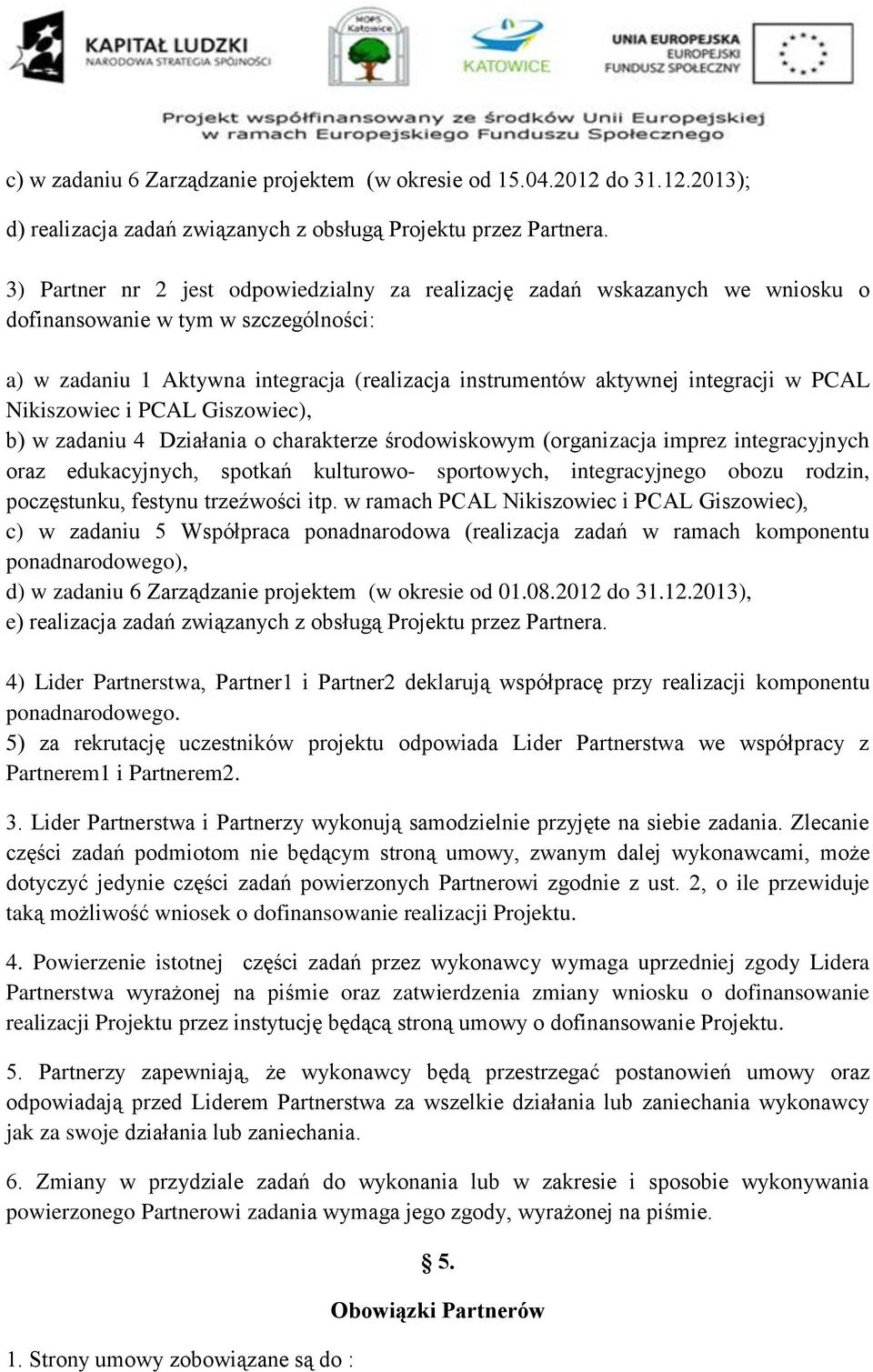 KAPITAŁ LUDZKI
NARODOWA STRATEGIA SPÓJNOŚCI

MOPS Katowice

KATOWICE

UNIA EUROPEJSKA
EUROPEJSKI FUNDUSZ SPOŁECZNY

Projekt współfinansowany ze środków Unii Europejskiej w ramach Europejskiego Funduszu Społecznego

c) w zadaniu 6 Zarządzanie projektem (w okresie od 15.04.2012 do 31.12.2013);

d) realizacja zadań związanych z obsługą Projektu przez Partnera.

3) Partner nr 2 jest odpowiedzialny za realizację zadań wskazanych we wniosku o dofinansowanie w tym w szczególności:

a) w zadaniu 1 Aktywna integracja (realizacja instrumentów aktywnej integracji w PCAL Nikiszowiec i PCAL Giszowiec),
b) w zadaniu 4 Działania o charakterze środowiskowym (organizacja imprez integracyjnych oraz edukacyjnych, spotkań kulturowo- sportowych, integracyjnego obozu rodzin, poczęstunku, festynu trzeźwości itp. w ramach PCAL Nikiszowiec i PCAL Giszowiec),
c) w zadaniu 5 Współpraca ponadnarodowa (realizacja zadań w ramach komponentu ponadnarodowego),
d) w zadaniu 6 Zarządzanie projektem (w okresie od 01.08.2012 do 31.12.2013),
e) realizacja zadań związanych z obsługą Projektu przez Partnera.

4) Lider Partnerstwa, Partner1 i Partner2 deklarują współpracę przy realizacji komponentu ponadnarodowego.
5) za rekrutację uczestników projektu odpowiada Lider Partnerstwa we współpracy z Partnerem1 i Partnerem2.

3. Lider Partnerstwa i Partnerzy wykonują samodzielnie przyjęte na siebie zadania. Zlecanie części zadań podmiotom nie będącym stroną umowy, zwanym dalej wykonawcami, może dotyczyć jedynie części zadań powierzonych Partnerowi zgodnie z ust. 2, o ile przewiduje taką możliwość wniosek o dofinansowanie realizacji Projektu.

4. Powierzenie istotnej części zadań przez wykonawcy wymaga uprzedniej zgody Lidera Partnerstwa wyrażonej na piśmie oraz zatwierdzenia zmiany wniosku o dofinansowanie realizacji Projektu przez instytucję będącą stroną umowy o dofinansowanie Projektu.

5. Partnerzy zapewniają, że wykonawcy będą przestrzegać postanowień umowy oraz odpowiadają przed Liderem Partnerstwa za wszelkie działania lub zaniechania wykonawcy jak za swoje działania lub zaniechania.

6. Zmiany w przydziale zadań do wykonania lub w zakresie i sposobie wykonywania powierzonego Partnerowi zadania wymaga jego zgody, wyrażonej na piśmie.

§ 5.

Obowiązki Partnerów

1. Strony umowy zobowiązane są do :